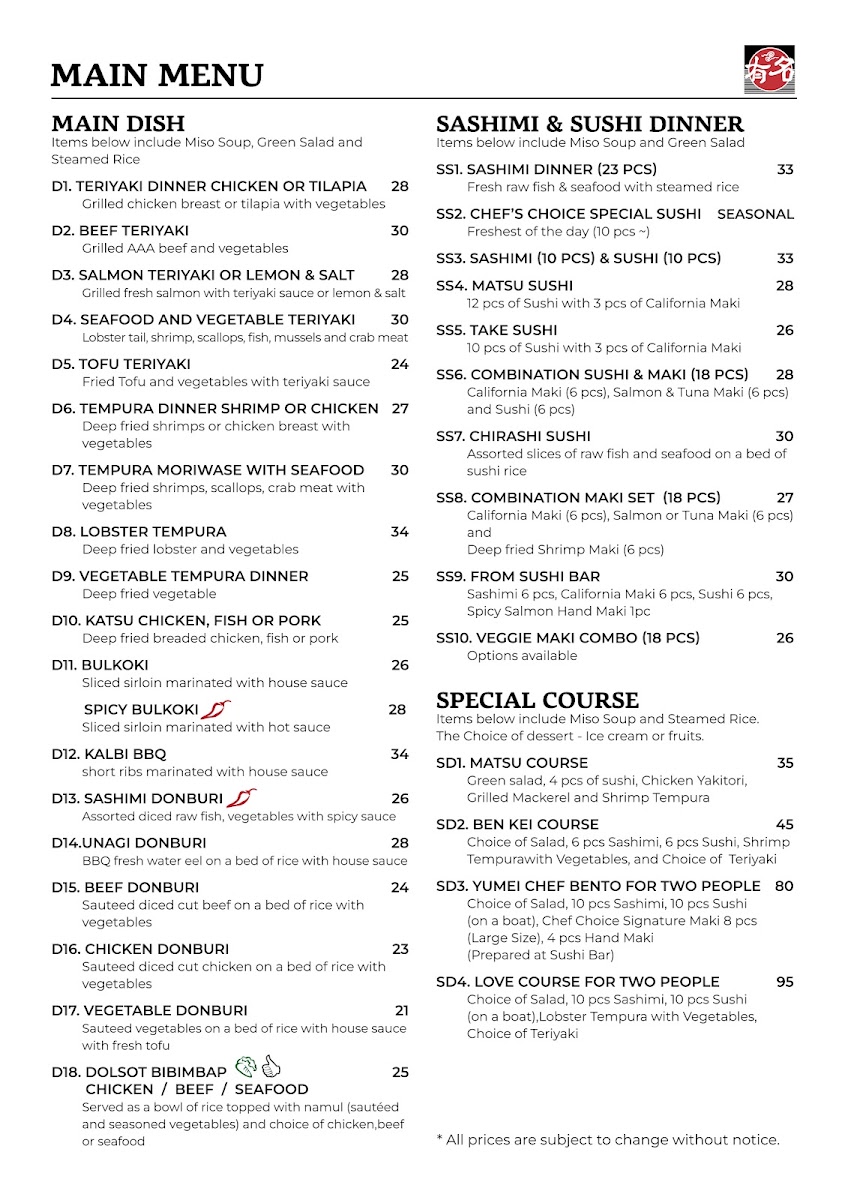 MAIN MENU

有名

MAIN DISH
Items below include Miso Soup, Green Salad and Steamed Rice

D1. TERIYAKI DINNER CHICKEN OR TILAPIA 28
Grilled chicken breast or tilapia with vegetables

D2. BEEF TERIYAKI 30
Grilled AAA beef and vegetables

D3. SALMON TERIYAKI OR LEMON & SALT 28
Grilled fresh salmon with teriyaki sauce or lemon & salt

D4. SEAFOOD AND VEGETABLE TERIYAKI 30
Lobster tail, shrimp, scallops, fish, mussels and crab meat

D5. TOFU TERIYAKI 24
Fried Tofu and vegetables with teriyaki sauce

D6. TEMPURA DINNER SHRIMP OR CHICKEN 27
Deep fried shrimps or chicken breast with vegetables

D7. TEMPURA MORIWASE WITH SEAFOOD 30
Deep fried shrimps, scallops, crab meat with vegetables

D8. LOBSTER TEMPURA 34
Deep fried lobster and vegetables

D9. VEGETABLE TEMPURA DINNER 25
Deep fried vegetable

D10. KATSU CHICKEN, FISH OR PORK 25
Deep fried breaded chicken, fish or pork

D11. BULKOKI 26
Sliced sirloin marinated with house sauce

SPICY BULKOKI 28
Sliced sirloin marinated with hot sauce

D12. KALBI BBQ 34
short ribs marinated with house sauce

D13. SASHIMI DONBURI 26
Assorted diced raw fish, vegetables with spicy sauce

D14.UNAGI DONBURI 28
BBQ fresh water eel on a bed of rice with house sauce

D15. BEEF DONBURI 24
Sauteed diced cut beef on a bed of rice with vegetables

D16. CHICKEN DONBURI 23
Sauteed diced cut chicken on a bed of rice with vegetables

D17. VEGETABLE DONBURI 21
Sauteed vegetables on a bed of rice with house sauce with fresh tofu

D18. DOLSOT BIBIMBAP 25
CHICKEN / BEEF / SEAFOOD
Served as a bowl of rice topped with namul (sautéed and seasoned vegetables) and choice of chicken,beef or seafood

SASHIMI & SUSHI DINNER
Items below include Miso Soup and Green Salad

SS1. SASHIMI DINNER (23 PCS) 33
Fresh raw fish & seafood with steamed rice

SS2. CHEF'S CHOICE SPECIAL SUSHI SEASONAL
Freshest of the day (10 pcs ~)

SS3. SASHIMI (10 PCS) & SUSHI (10 PCS) 33

SS4. MATSU SUSHI 28
12 pcs of Sushi with 3 pcs of California Maki

SS5. TAKE SUSHI 26
10 pcs of Sushi with 3 pcs of California Maki

SS6. COMBINATION SUSHI & MAKI (18 PCS) 28
California Maki (6 pcs), Salmon & Tuna Maki (6 pcs) and Sushi (6 pcs)

SS7. CHIRASHI SUSHI 30
Assorted slices of raw fish and seafood on a bed of sushi rice

SS8. COMBINATION MAKI SET (18 PCS) 27
California Maki (6 pcs), Salmon or Tuna Maki (6 pcs) and
Deep fried Shrimp Maki (6 pcs)

SS9. FROM SUSHI BAR 30
Sashimi 6 pcs, California Maki 6 pcs, Sushi 6 pcs, Spicy Salmon Hand Maki 1pc

SS10. VEGGIE MAKI COMBO (18 PCS) 26
Options available

SPECIAL COURSE
Items below include Miso Soup and Steamed Rice.
The Choice of dessert - Ice cream or fruits.

SD1. MATSU COURSE 35
Green salad, 4 pcs of sushi, Chicken Yakitori, Grilled Mackerel and Shrimp Tempura

SD2. BEN KEI COURSE 45
Choice of Salad, 6 pcs Sashimi, 6 pcs Sushi, Shrimp Tempurawith Vegetables, and Choice of Teriyaki

SD3. YUMEI CHEF BENTO FOR TWO PEOPLE 80
Choice of Salad, 10 pcs Sashimi, 10 pcs Sushi (on a boat), Chef Choice Signature Maki 8 pcs (Large Size), 4 pcs Hand Maki
(Prepared at Sushi Bar)

SD4. LOVE COURSE FOR TWO PEOPLE 95
Choice of Salad, 10 pcs Sashimi, 10 pcs Sushi (on a boat),Lobster Tempura with Vegetables, Choice of Teriyaki

* All prices are subject to change without notice.